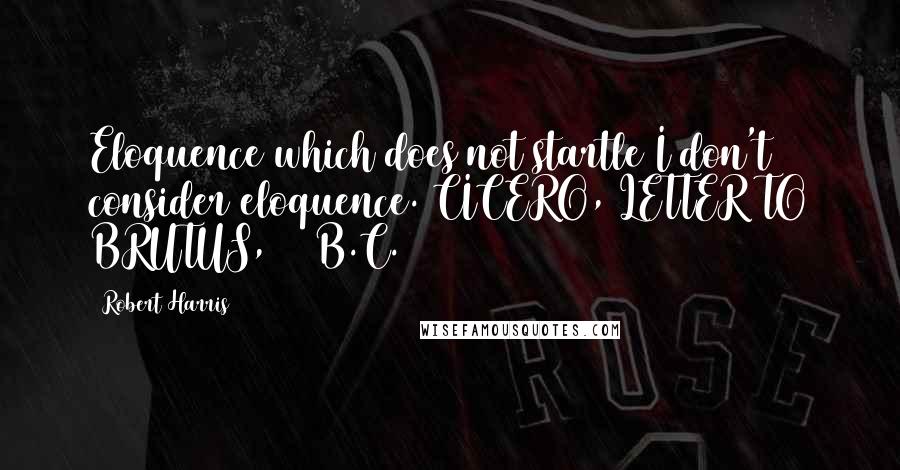 Eloquence which does not startle I don't consider eloquence. CICERO, LETTER TO BRUTUS, B.C.

Robert Harris

WISEFAMOUSQUOTES.COM

ROSE